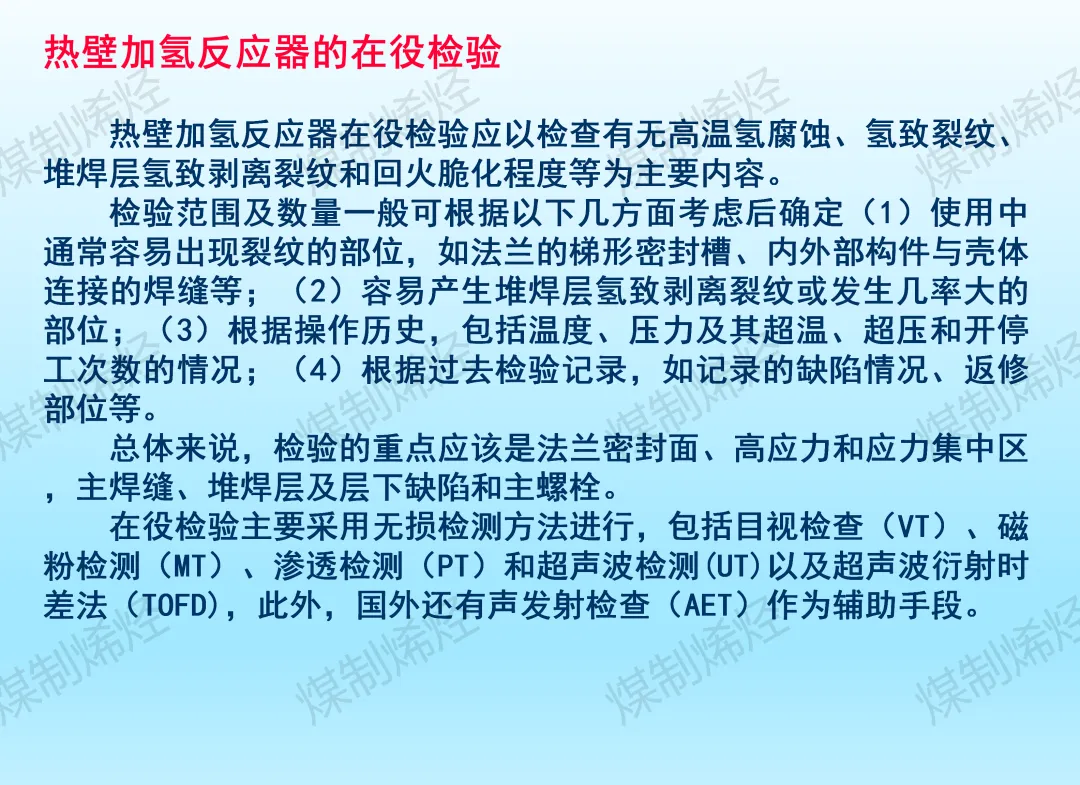 热壁加氢反应器的在役检验

热壁加氢反应器在役检验应以检查有无高温氢腐蚀、氢致裂纹、堆焊层氢致剥离裂纹和回火脆化程度等为主要内容。

检验范围及数量一般可根据以下几方面考虑后确定（1）使用中通常容易出现裂纹的部位，如法兰的梯形密封槽、内外部构件与壳体连接的焊缝等；（2）容易产生堆焊层氢致剥离裂纹或发生几率大的部位；（3）根据操作历史，包括温度、压力及其超温、超压和开停工次数的情况；（4）根据过去检验记录，如记录的缺陷情况、返修部位等。

总体来说，检验的重点应该是法兰密封面、高应力和应力集中区，主焊缝、堆焊层及层下缺陷和主螺栓。

在役检验主要采用无损检测方法进行，包括目视检查（VT）、磁粉检测（MT）、渗透检测（PT）和超声波检测(UT)以及超声波衍射时差法（TOFD），此外，国外还有声发射检查（AET）作为辅助手段。

煤制烯烃